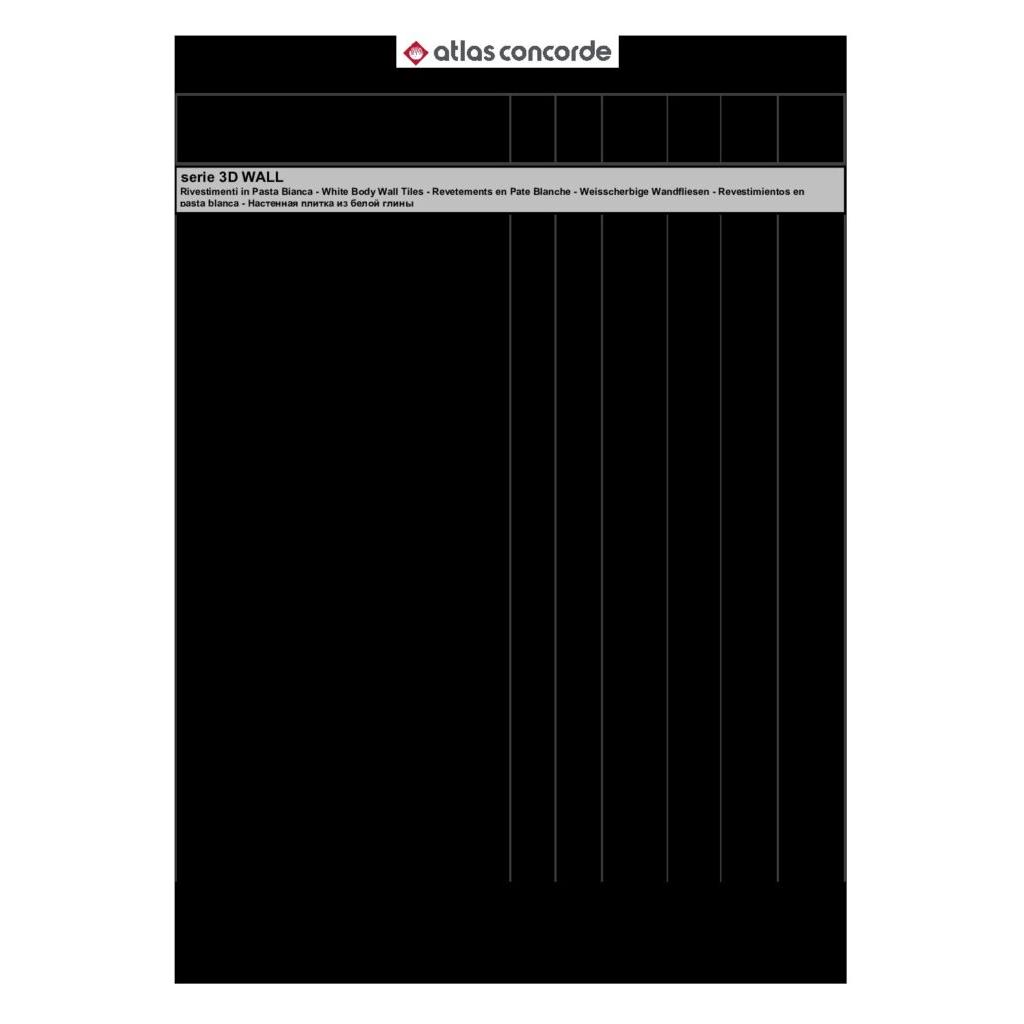 atlas concorde

serie 3D WALL
Rivestimenti in Pasta Bianca - White Body Wall Tiles - Revetements en Pate Blanche - Weisscherbige Wandfliesen - Revestimientos en pasta blanca - Настенная плитка из белой глины